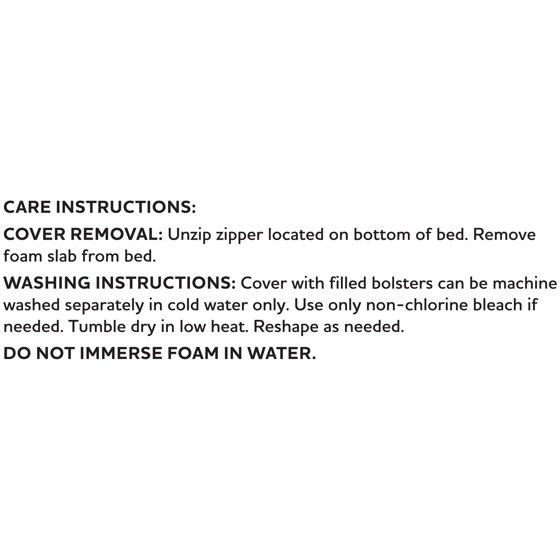 CARE INSTRUCTIONS:

COVER REMOVAL: Unzip zipper located on bottom of bed. Remove foam slab from bed.

WASHING INSTRUCTIONS: Cover with filled bolsters can be machine washed separately in cold water only. Use only non-chlorine bleach if needed. Tumble dry in low heat. Reshape as needed.

DO NOT IMMERSE FOAM IN WATER.